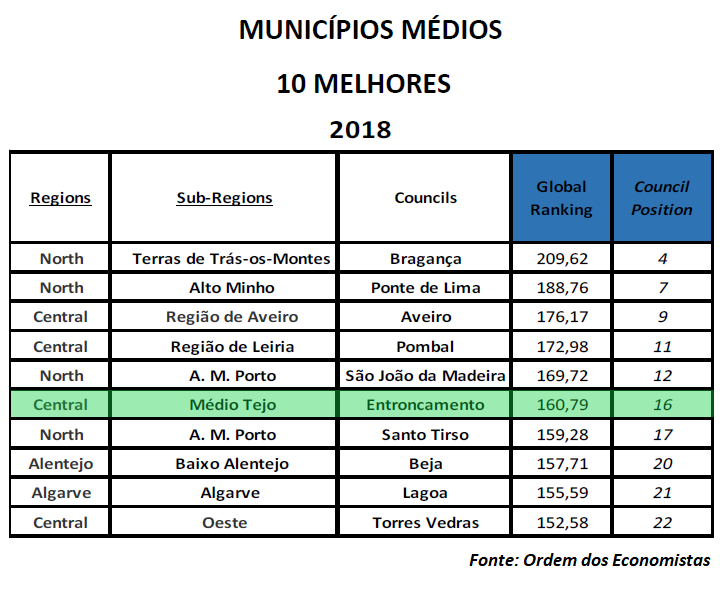 MUNICÍPIOS MÉDIOS

10 MELHORES

2018

| Regions | Sub-Regions | Councils | Global Ranking | Council Position |
|---|---|---|---|---|
| North | Terras de Trás-os-Montes | Bragança | 209,62 | 4 |
| North | Alto Minho | Ponte de Lima | 188,76 | 7 |
| Central | Região de Aveiro | Aveiro | 176,17 | 9 |
| Central | Região de Leiria | Pombal | 172,98 | 11 |
| North | A. M. Porto | São João da Madeira | 169,72 | 12 |
| Central | Médio Tejo | Entroncamento | 160,79 | 16 |
| North | A. M. Porto | Santo Tirso | 159,28 | 17 |
| Alentejo | Baixo Alentejo | Beja | 157,71 | 20 |
| Algarve | Algarve | Lagoa | 155,59 | 21 |
| Central | Oeste | Torres Vedras | 152,58 | 22 |

Fonte: Ordem dos Economistas